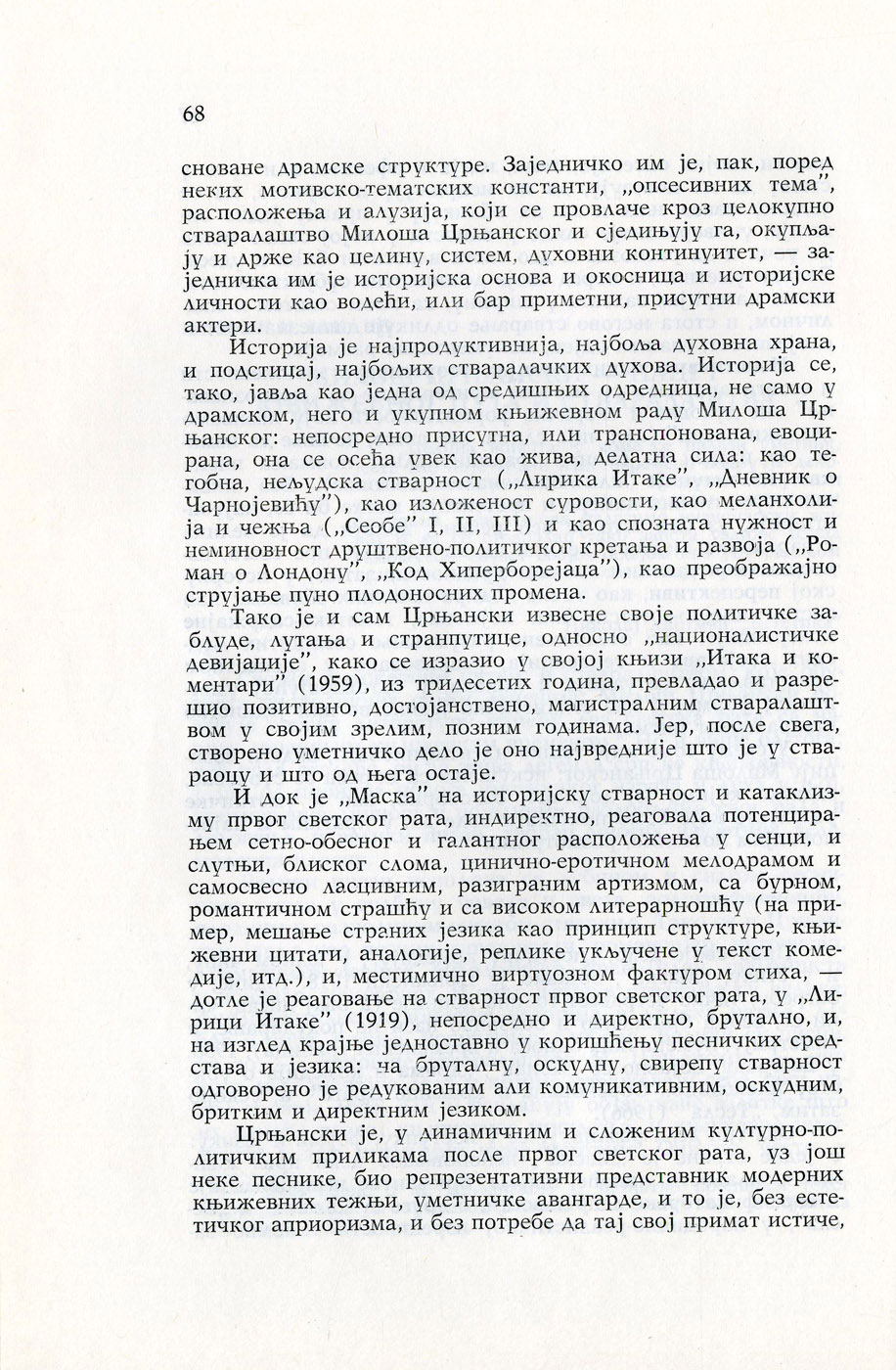 68

сноване драмске структуре. Заједничко им је, пак, поред неких мотивско-тематских константи, „опсесивних тема”, расположења и алузија, који се провлаче кроз целокупно стваралаштво Милоша Црњанског и сједињују га, окупљају и држе као целину, систем, духовни континуитет, — заједничка им је историјска основа и окосница и историјске личности као водећи, или бар приметни, присутни драмски актери.

Историја је најпродуктивнија, најбоља духовна храна, и подстицај, најбољих стваралачких духова. Историја се, тако, јавља као једна од средишњих одредница, не само у драмском, него и укупном књижевном раду Милоша Црњанског: непосредно присутна, или транспонована, евоцирана, она се осећа увек као жива, делатна сила: као тегобна, нељудска стварност („Лирика Итаке”, „Дневник о Чарнојевићу”), као изложеност суровости, као меланхолија и чежња („Сеобе” I, II, III) и као спозната нужност и неминовност друштвено-политичког кретања и развоја („Роман о Лондону”, „Код Хиперборејаца”), као преображајно струјање пуно плодоносних промена.

Тако је и сам Црњански извесне своје политичке заблуде, лутања и странпутице, односно „националистичке девијације”, како се изразио у својој књизи „Итака и коментари” (1959), из тридесетих година, превладао и разрешио позитивно, достојанствено, магистралним стваралаштвом у својим зрелим, позним годинама. Јер, после свега, створено уметничко дело је оно највредније што је у ствараоцу и што од њега остаје.

И док је „Маска” на историјску стварност и катаклизму првог светског рата, индиректно, реаговала потенцирањем сетно-обесног и галантног расположења у сенци, и слутњи, блиског слома, цинично-еротичном мелодрамом и самосвесно ласцивним, разиграним артизмом, са бурном, романтичном страшћу и са високом литерарношћу (на пример, мешање страних језика као принцип структуре, књижевни цитати, аналогије, реплике укључене у текст комедије, итд.), и, местимично виртуозном фактуром стиха, — дотле је реаговање на стварност првог светског рата, у „Лирици Итаке” (1919), непосредно и директно, брутално, и, на изглед крајње једноставно у коришћењу песничких средстава и језика: на бруталну, оскудну, свирепу стварност одговорено је редукованим али комуникативним, оскудним, бритким и директним језиком.

Црњански је, у динамичним и сложеним културно-политичким приликама после првог светског рата, уз још неке песнике, био репрезентативни представник модерних књижевних тежњи, уметничке авангарде, и то је, без естетичког априоризма, и без потребе да тај свој примат истиче,